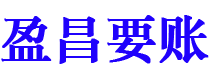 盈昌要账